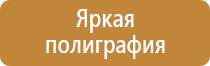 Яркая полиграфия